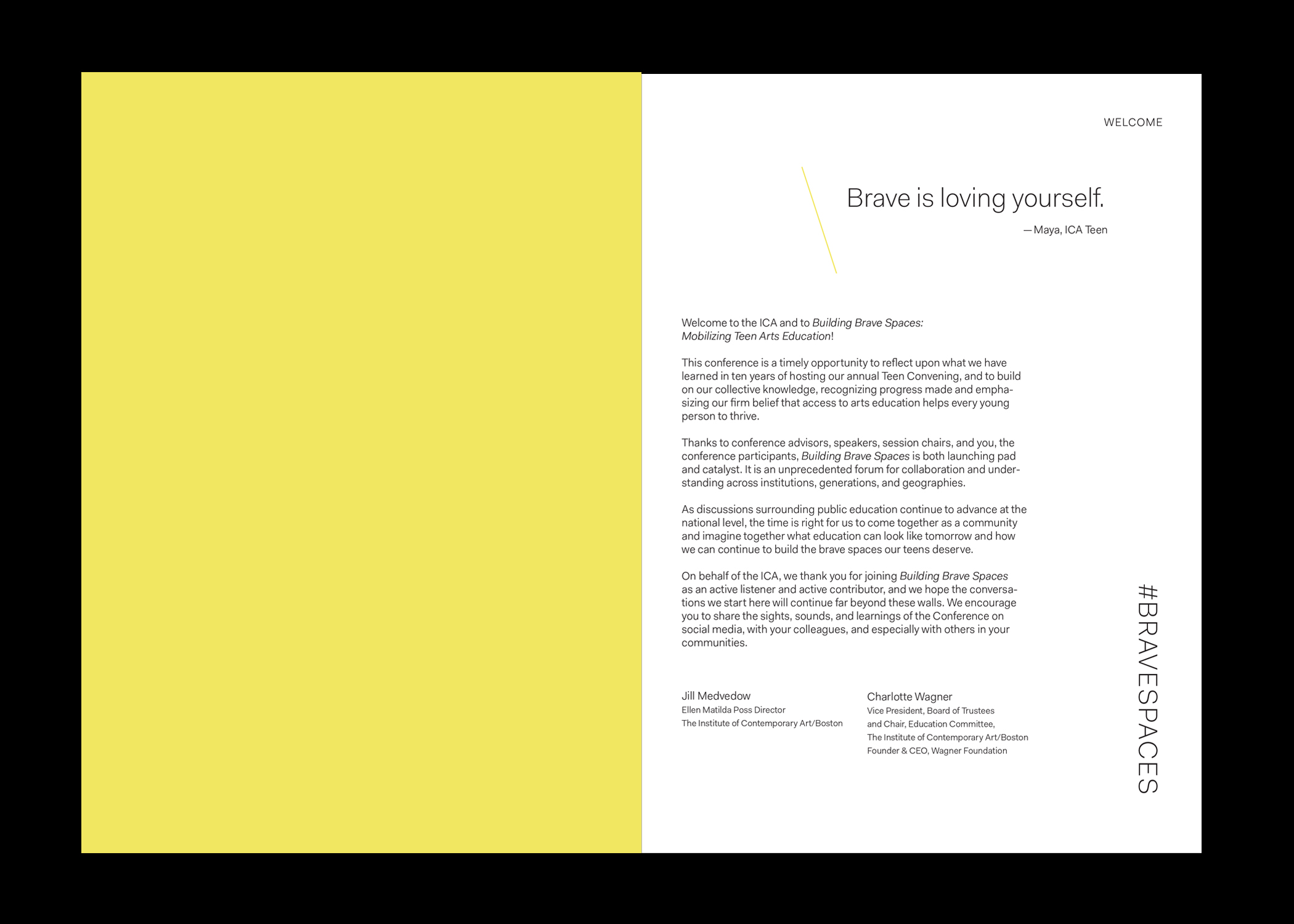 WELCOME

Brave is loving yourself.

— Maya, ICA Teen

Welcome to the ICA and to Building Brave Spaces: Mobilizing Teen Arts Education!

This conference is a timely opportunity to reflect upon what we have learned in ten years of hosting our annual Teen Convening, and to build on our collective knowledge, recognizing progress made and emphasizing our firm belief that access to arts education helps every young person to thrive.

Thanks to conference advisors, speakers, session chairs, and you, the conference participants, Building Brave Spaces is both launching pad and catalyst. It is an unprecedented forum for collaboration and understanding across institutions, generations, and geographies.

As discussions surrounding public education continue to advance at the national level, the time is right for us to come together as a community and imagine together what education can look like tomorrow and how we can continue to build the brave spaces our teens deserve.

On behalf of the ICA, we thank you for joining Building Brave Spaces as an active listener and active contributor, and we hope the conversations we start here will continue far beyond these walls. We encourage you to share the sights, sounds, and learnings of the Conference on social media, with your colleagues, and especially with others in your communities.

Jill Medvedow
Ellen Matilda Poss Director
The Institute of Contemporary Art/Boston

Charlotte Wagner
Vice President, Board of Trustees
and Chair, Education Committee,
The Institute of Contemporary Art/Boston
Founder & CEO, Wagner Foundation

#BRAVESPACES